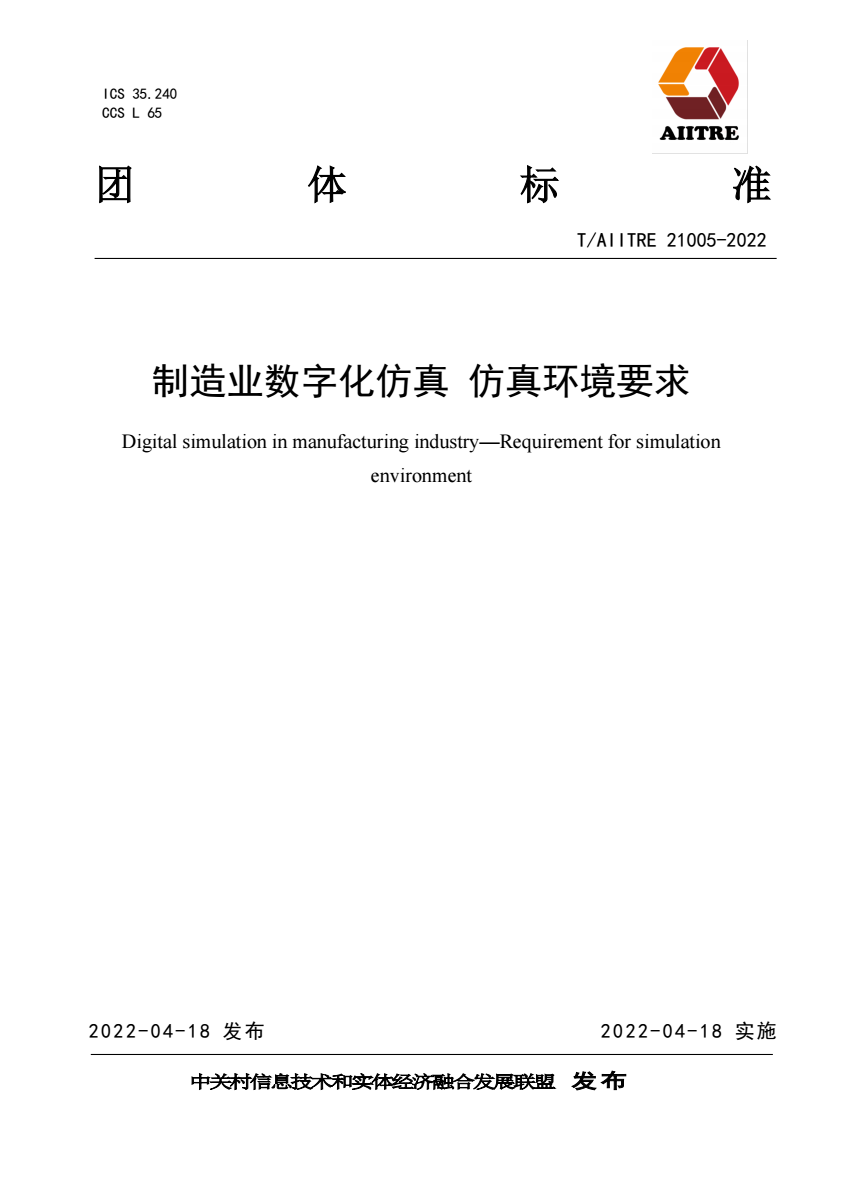 ICS 35.240
CCS L 65

AIITRE

团 体 标 准

T/AIITRE 21005-2022

制造业数字化仿真 仿真环境要求

Digital simulation in manufacturing industry—Requirement for simulation environment

2022-04-18 发布

2022-04-18 实施

中关村信息技术和实体经济融合发展联盟 发布